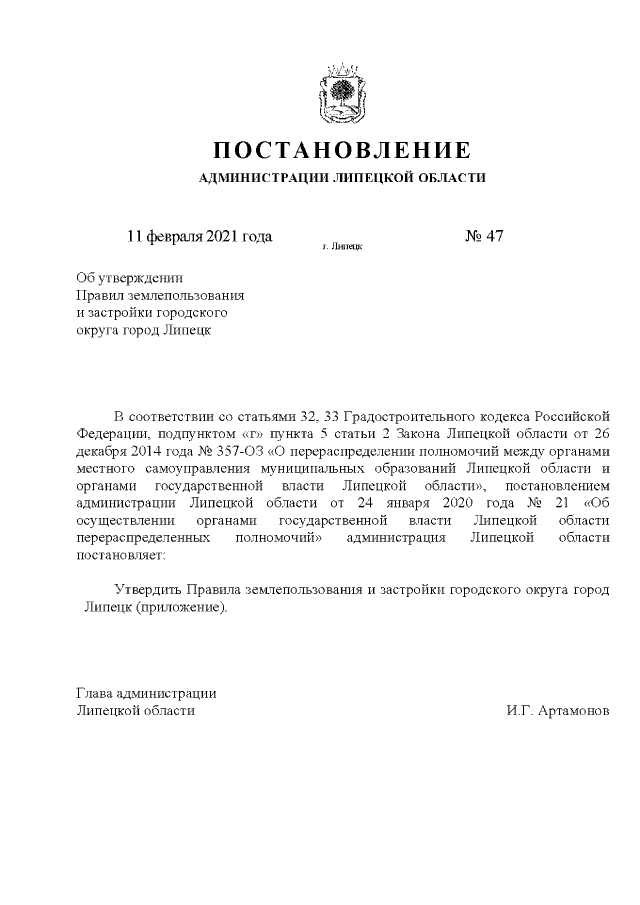 ПОСТАНОВЛЕНИЕ
АДМИНИСТРАЦИИ ЛИПЕЦКОЙ ОБЛАСТИ

11 февраля 2021 года г. Липецк № 47

Об утверждении
Правил землепользования
и застройки городского
округа город Липецк

В соответствии со статьями 32, 33 Градостроительного кодекса Российской Федерации, подпунктом «г» пункта 5 статьи 2 Закона Липецкой области от 26 декабря 2014 года № 357-ОЗ «О перераспределении полномочий между органами местного самоуправления муниципальных образований Липецкой области и органами государственной власти Липецкой области», постановлением администрации Липецкой области от 24 января 2020 года № 21 «Об осуществлении органами государственной власти Липецкой области перераспределенных полномочий» администрация Липецкой области постановляет:

Утвердить Правила землепользования и застройки городского округа город Липецк (приложение).

Глава администрации
Липецкой области И.Г. Артамонов